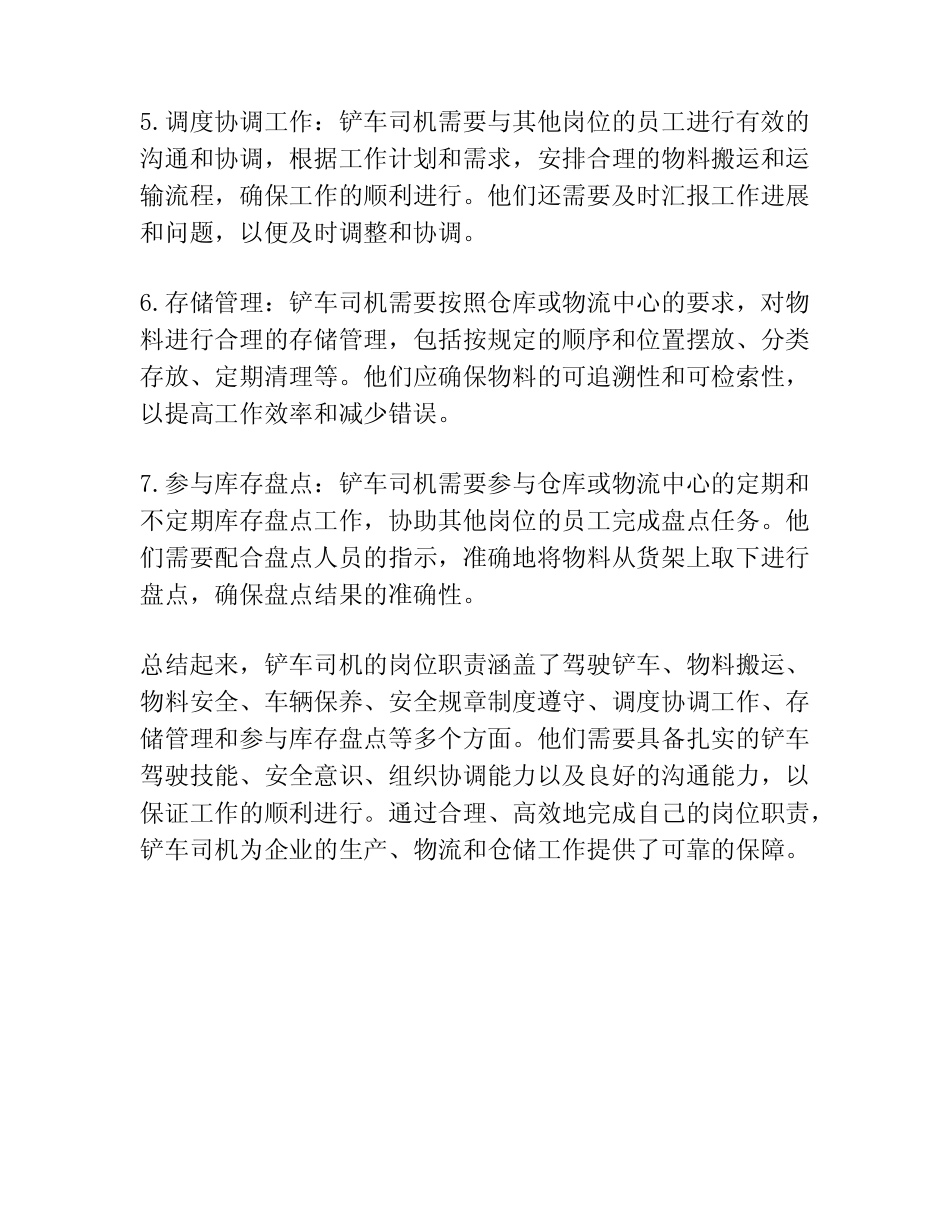 5. 调度协调工作：铲车司机需要与其他岗位的员工进行有效的沟通和协调，根据工作计划和需求，安排合理的物料搬运和运输流程，确保工作的顺利进行。他们还需要及时汇报工作进展和问题，以便及时调整和协调。

6. 存储管理：铲车司机需要按照仓库或物流中心的要求，对物料进行合理的存储管理，包括按规定的顺序和位置摆放、分类存放、定期清理等。他们应确保物料的可追溯性和可检索性，以提高工作效率和减少错误。

7. 参与库存盘点：铲车司机需要参与仓库或物流中心的定期和不定期库存盘点工作，协助其他岗位的员工完成盘点任务。他们需要配合盘点人员的指示，准确地将物料从货架上取下进行盘点，确保盘点结果的准确性。

总结起来，铲车司机的岗位职责涵盖了驾驶铲车、物料搬运、物料安全、车辆保养、安全规章制度遵守、调度协调工作、存储管理和参与库存盘点等多个方面。他们需要具备扎实的铲车驾驶技能、安全意识、组织协调能力以及良好的沟通能力，以保证工作的顺利进行。通过合理、高效地完成自己的岗位职责，铲车司机为企业的生产、物流和仓储工作提供了可靠的保障。